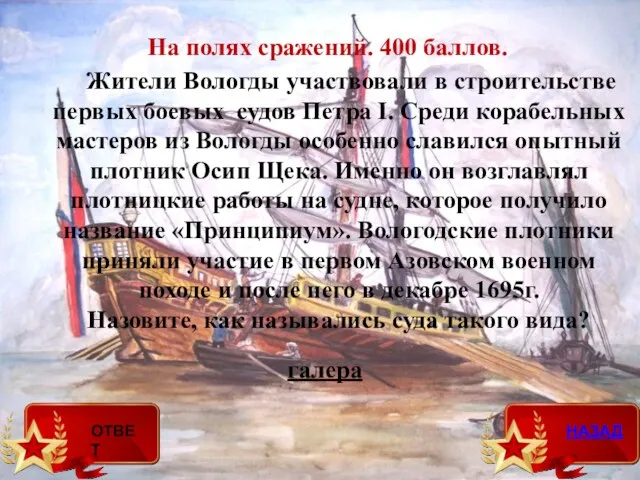 На полях сражений. 400 баллов.

Жители Вологды участвовали в строительстве первых боевых судов Петра I. Среди корабельных мастеров из Вологды особенно славился опытный плотник Осип Щека. Именно он возглавлял плотницкие работы на судне, которое получило название «Принципиум». Вологодские плотники приняли участие в первом Азовском военном походе и после него в декабре 1695г.
Назовите, как назывались суда такого вида?

галера

ОТВЕТ

НАЗАД